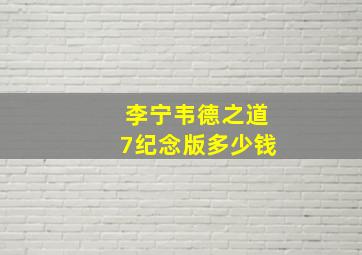 李宁韦德之道
7纪念版多少钱